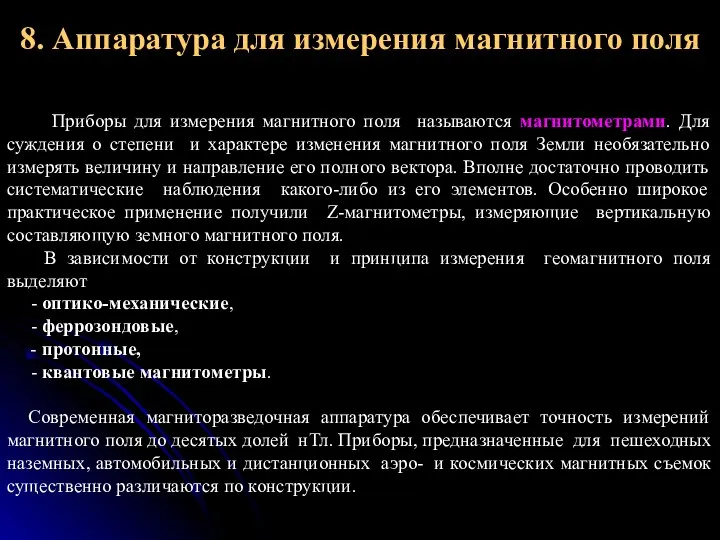 8. Аппаратура для измерения магнитного поля

Приборы для измерения магнитного поля называются магнитометрами. Для суждения о степени и характере изменения магнитного поля Земли необязательно измерять величину и направление его полного вектора. Вполне достаточно проводить систематические наблюдения какого-либо из его элементов. Особенно широкое практическое применение получили Z-магнитометры, измеряющие вертикальную составляющую земного магнитного поля.

В зависимости от конструкции и принципа измерения геомагнитного поля выделяют
- оптико-механические,
- феррозондовые,
- протонные,
- квантовые магнитометры.

Современная магниторазведочная аппаратура обеспечивает точность измерений магнитного поля до десятых долей нТл. Приборы, предназначенные для пешеходных наземных, автомобильных и дистанционных аэро- и космических магнитных съемок существенно различаются по конструкции.